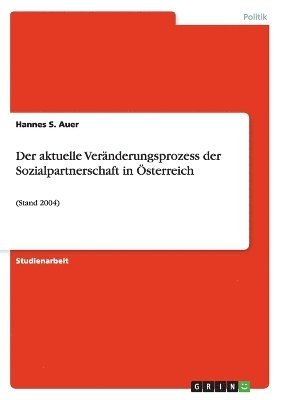 Politik

Hannes S. Auer

Der aktuelle Veränderungsprozess der Sozialpartnerschaft in Österreich

(Stand 2004)

Studienarbeit

GRIN